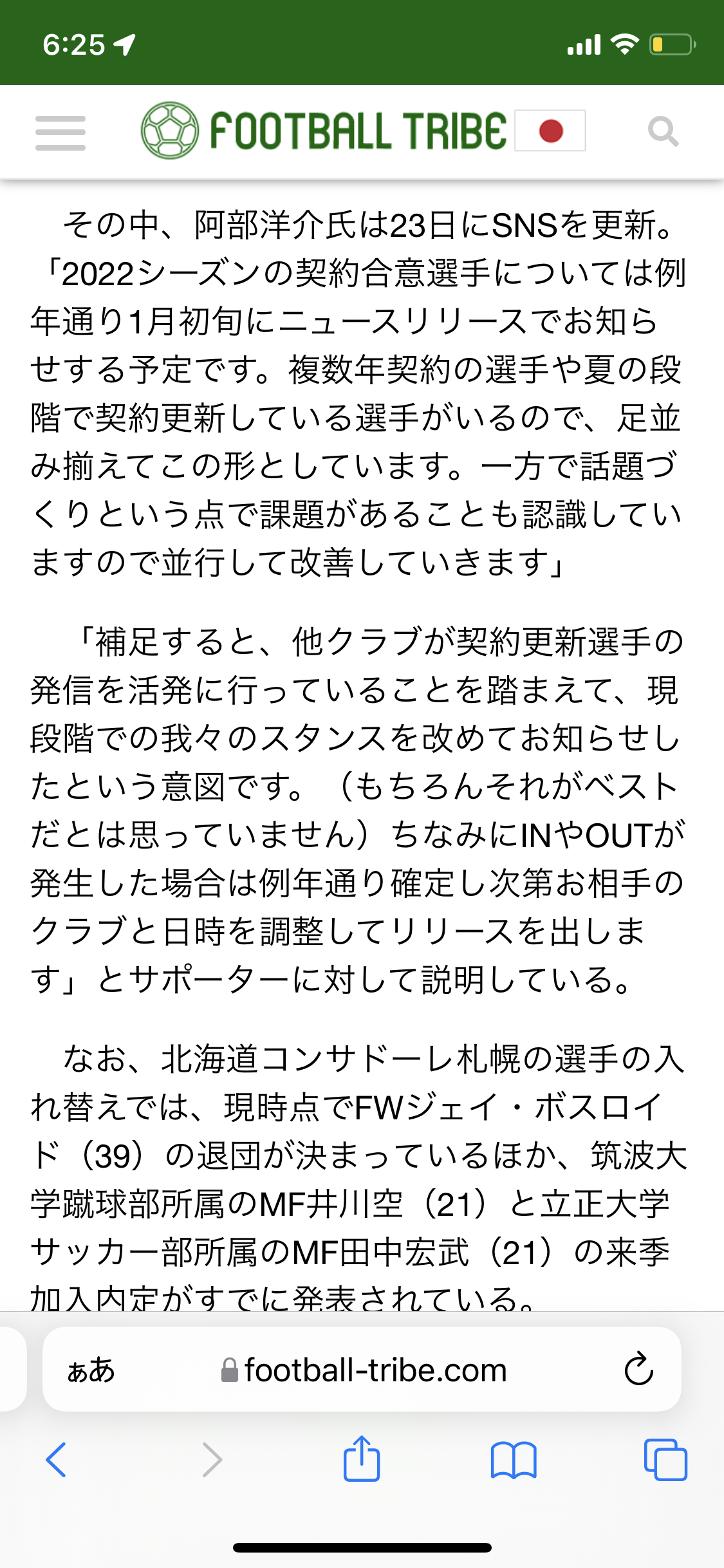 6:25

FOOTBALL TRIBE

その中、阿部洋介氏は23日にSNSを更新。「2022シーズンの契約合意選手については例年通り1月初旬にニュースリリースでお知らせする予定です。複数年契約の選手や夏の段階で契約更新している選手がいるので、足並み揃えてこの形としています。一方で話題づくりという点で課題があることも認識していますので並行して改善していきます」

「補足すると、他クラブが契約更新選手の発信を活発に行っていることを踏まえて、現段階での我々のスタンスを改めてお知らせしたという意図です。（もちろんそれがベストだとは思っていません）ちなみにINやOUTが発生した場合は例年通り確定し次第お相手のクラブと日時を調整してリリースを出します」とサポーターに対して説明している。

なお、北海道コンサドーレ札幌の選手の入れ替えでは、現時点でFWジェイ・ボスロイド（39）の退団が決まっているほか、筑波大学蹴球部所属のMF井川空（21）と立正大学サッカー部所属のMF田中宏武（21）の来季加入内定がすでに発表されている。

ぁあ football-tribe.com